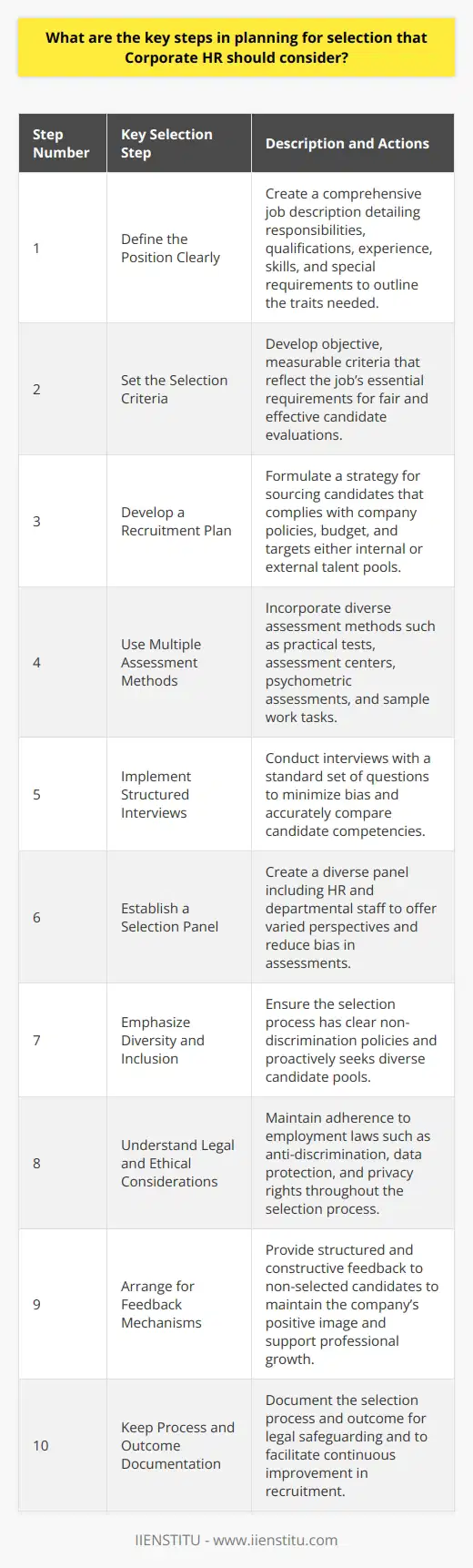 What are the key steps in planning for selection that Corporate HR should consider?

| Step Number | Key Selection Step | Description and Actions |
|---|---|---|
| 1 | Define the Position Clearly | Create a comprehensive job description detailing responsibilities, qualifications, experience, skills, and special requirements to outline the traits needed. |
| 2 | Set the Selection Criteria | Develop objective, measurable criteria that reflect the job's essential requirements for fair and effective candidate evaluations. |
| 3 | Develop a Recruitment Plan | Formulate a strategy for sourcing candidates that complies with company policies, budget, and targets either internal or external talent pools. |
| 4 | Use Multiple Assessment Methods | Incorporate diverse assessment methods such as practical tests, assessment centers, psychometric assessments, and sample work tasks. |
| 5 | Implement Structured Interviews | Conduct interviews with a standard set of questions to minimize bias and accurately compare candidate competencies. |
| 6 | Establish a Selection Panel | Create a diverse panel including HR and departmental staff to offer varied perspectives and reduce bias in assessments. |
| 7 | Emphasize Diversity and Inclusion | Ensure the selection process has clear non-discrimination policies and proactively seeks diverse candidate pools. |
| 8 | Understand Legal and Ethical Considerations | Maintain adherence to employment laws such as anti-discrimination, data protection, and privacy rights throughout the selection process. |
| 9 | Arrange for Feedback Mechanisms | Provide structured and constructive feedback to non-selected candidates to maintain the company's positive image and support professional growth. |
| 10 | Keep Process and Outcome Documentation | Document the selection process and outcome for legal safeguarding and to facilitate continuous improvement in recruitment. |

IIENSTITU - www.iienstitu.com